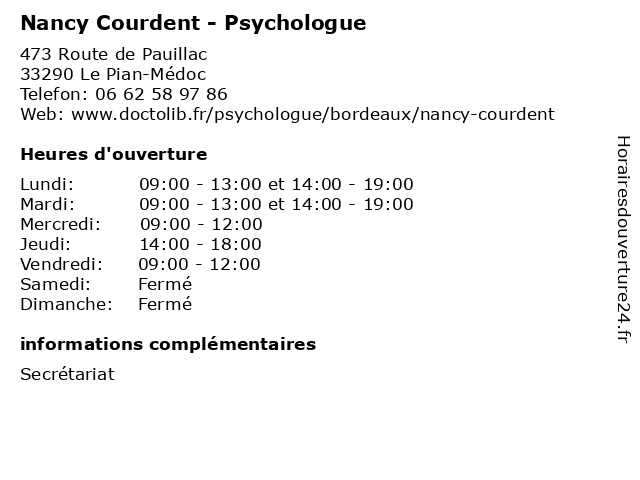 Nancy Courdent - Psychologue

473 Route de Pauillac
33290 Le Pian-Médoc
Telefon: 06 62 58 97 86
Web: www.doctolib.fr/psychologue/bordeaux/nancy-courdent

Heures d'ouverture

| | |
|---|---|
| Lundi: | 09:00 - 13:00 et 14:00 - 19:00 |
| Mardi: | 09:00 - 13:00 et 14:00 - 19:00 |
| Mercredi: | 09:00 - 12:00 |
| Jeudi: | 14:00 - 18:00 |
| Vendredi: | 09:00 - 12:00 |
| Samedi: | Fermé |
| Dimanche: | Fermé |

informations complémentaires

Secrétariat

Horairesdouverture24.fr